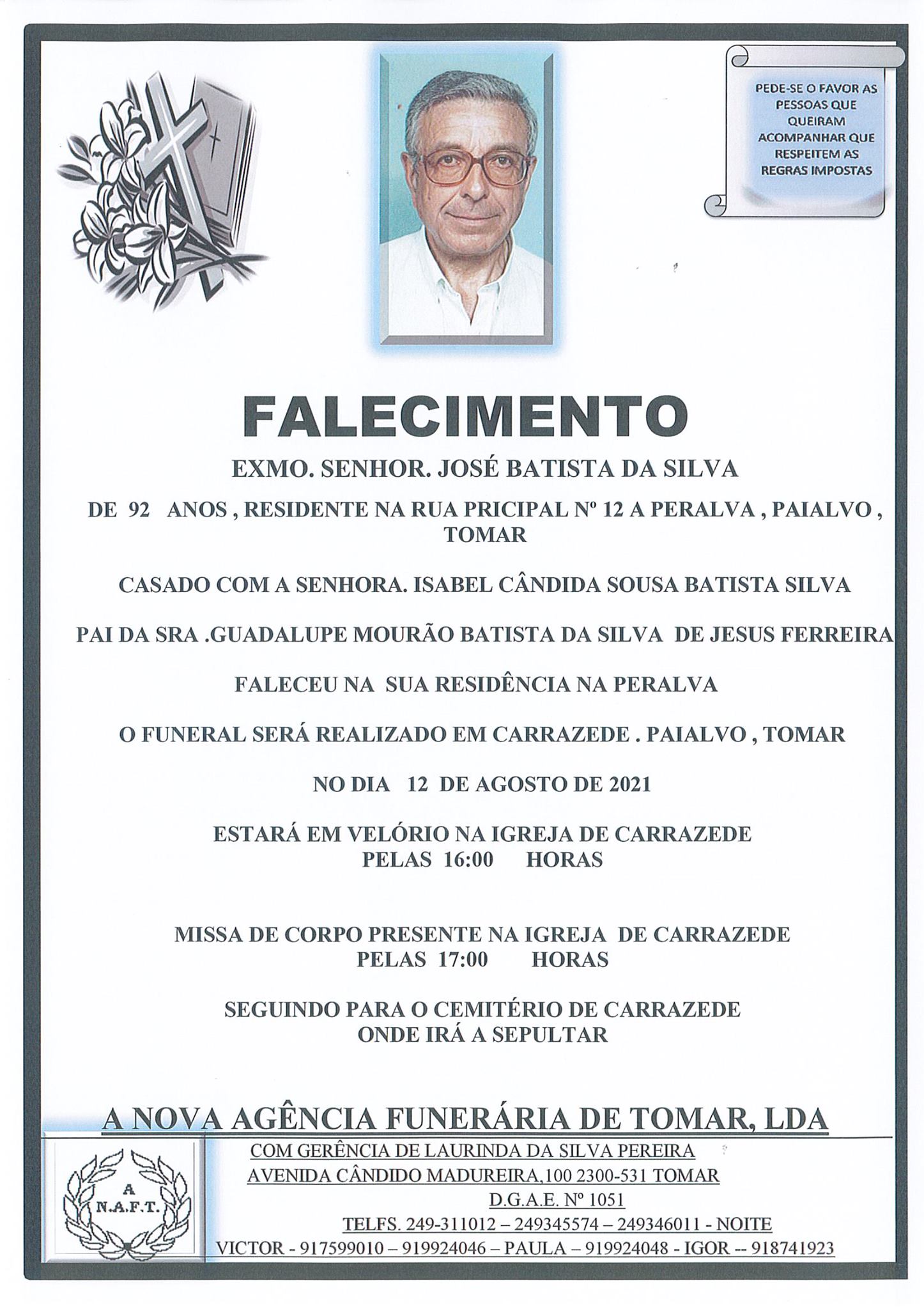 PEDE-SE O FAVOR AS PESSOAS QUE QUEIRAM ACOMPANHAR QUE RESPEITEM AS REGRAS IMPOSTAS

FALECIMENTO

EXMO. SENHOR. JOSÉ BATISTA DA SILVA

DE 92 ANOS , RESIDENTE NA RUA PRICIPAL Nº 12 A PERALVA , PAIALVO , TOMAR

CASADO COM A SENHORA. ISABEL CÂNDIDA SOUSA BATISTA SILVA

PAI DA SRA .GUADALUPE MOURÃO BATISTA DA SILVA DE JESUS FERREIRA

FALECEU NA SUA RESIDÊNCIA NA PERALVA

O FUNERAL SERÁ REALIZADO EM CARRAZEDE . PAIALVO , TOMAR

NO DIA 12 DE AGOSTO DE 2021

ESTARÁ EM VELÓRIO NA IGREJA DE CARRAZEDE
PELAS 16:00 HORAS

MISSA DE CORPO PRESENTE NA IGREJA DE CARRAZEDE
PELAS 17:00 HORAS

SEGUINDO PARA O CEMITÉRIO DE CARRAZEDE
ONDE IRÁ A SEPULTAR

A NOVA AGÊNCIA FUNERÁRIA DE TOMAR, LDA

A
N.A.F.T.

COM GERÊNCIA DE LAURINDA DA SILVA PEREIRA
AVENIDA CÂNDIDO MADUREIRA,100 2300-531 TOMAR
D.G.A.E. Nº 1051
TELFS. 249-311012 – 249345574 – 249346011 - NOITE
VICTOR - 917599010 – 919924046 – PAULA – 919924048 - IGOR -- 918741923